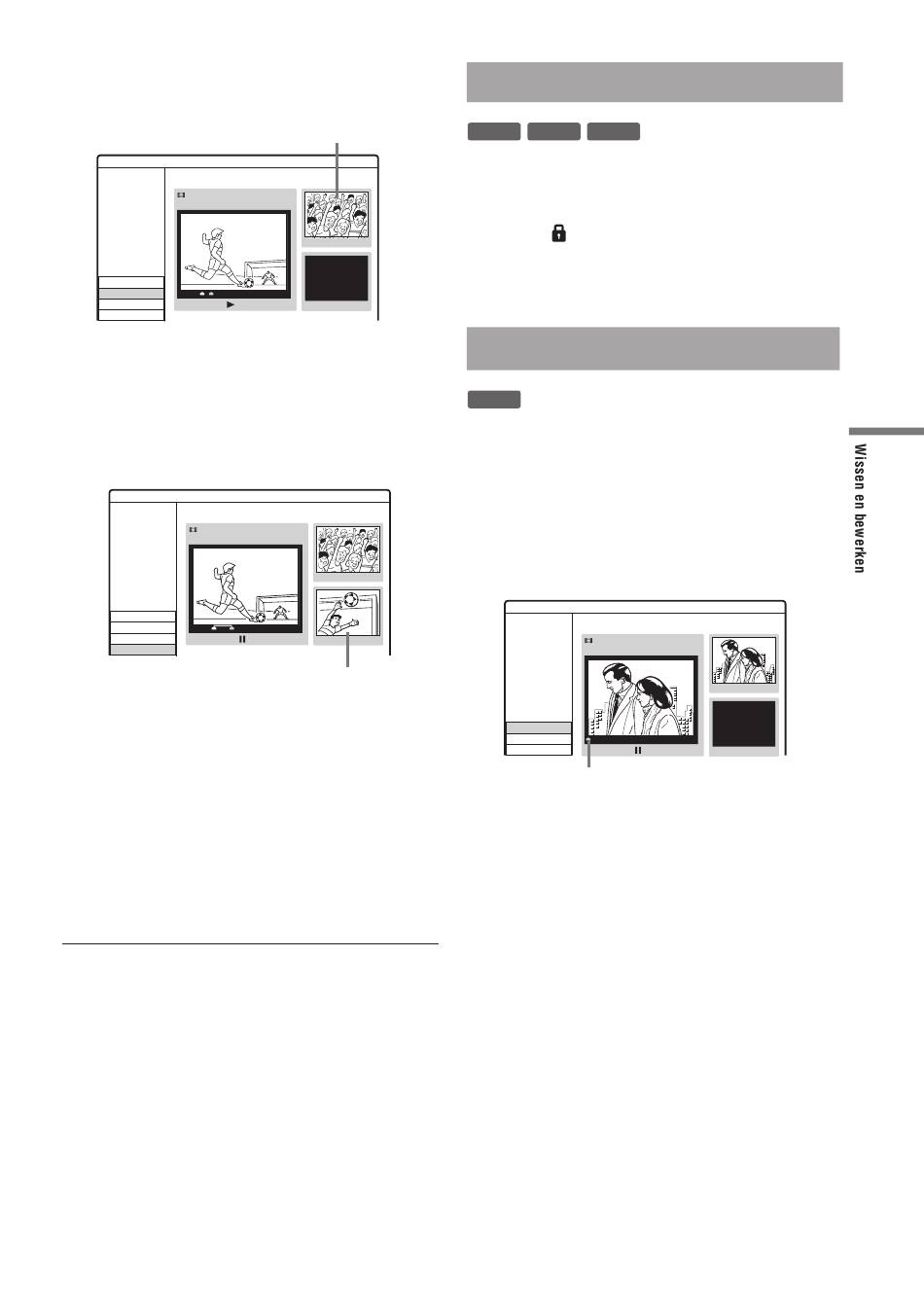 Wissen en bewerken